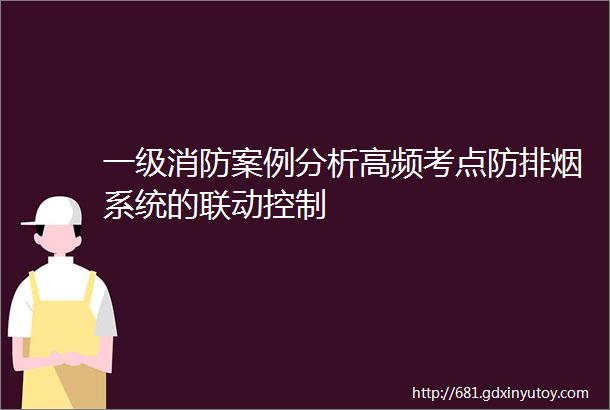 一级消防案例分析高频考点防排烟系统的联动控制

http://681.gdxinyutoy.com